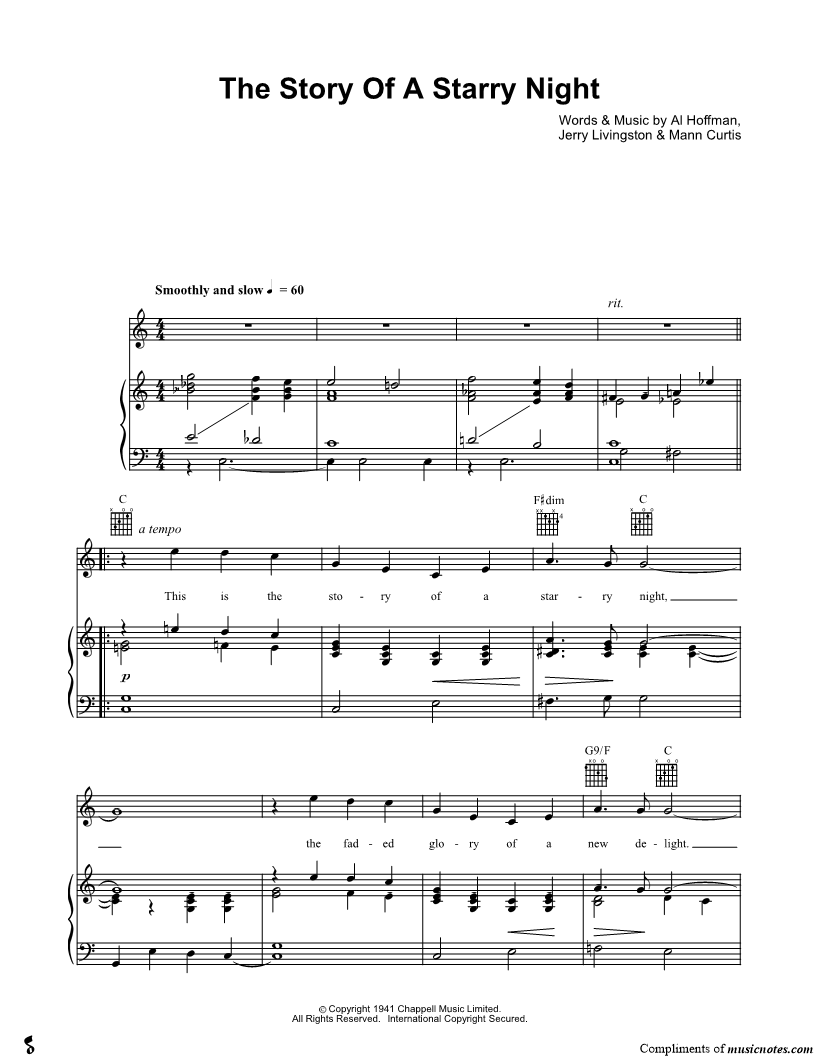 The Story Of A Starry Night

Words & Music by Al Hoffman, Jerry Livingston & Mann Curtis

Smoothly and slow ♩ = 60

rit.

C

a tempo

F♯dim

C

This is the sto - ry of a star - ry night,

p

G9/F

C

the fad - ed glo - ry of a new de - light.

© Copyright 1941 Chappell Music Limited.
All Rights Reserved. International Copyright Secured.

Compliments of musicnotes.com